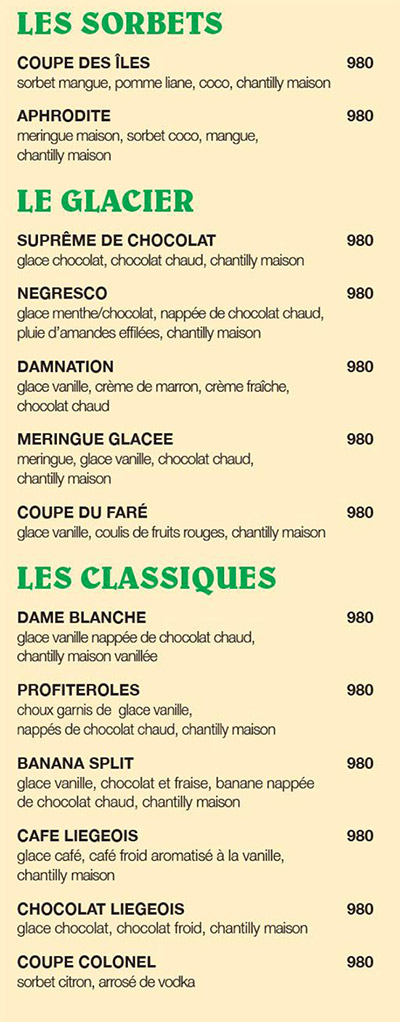 LES SORBETS

COUPE DES ÎLES 980
sorbet mangue, pomme liane, coco, chantilly maison

APHRODITE 980
meringue maison, sorbet coco, mangue, chantilly maison

LE GLACIER

SUPRÊME DE CHOCOLAT 980
glace chocolat, chocolat chaud, chantilly maison

NEGRESCO 980
glace menthe/chocolat, nappée de chocolat chaud, pluie d'amandes effilées, chantilly maison

DAMNATION 980
glace vanille, crème de marron, crème fraîche, chocolat chaud

MERINGUE GLACEE 980
meringue, glace vanille, chocolat chaud, chantilly maison

COUPE DU FARÉ 980
glace vanille, coulis de fruits rouges, chantilly maison

LES CLASSIQUES

DAME BLANCHE 980
glace vanille nappée de chocolat chaud, chantilly maison vanillée

PROFITEROLES 980
choux garnis de glace vanille, nappés de chocolat chaud, chantilly maison

BANANA SPLIT 980
glace vanille, chocolat et fraise, banane nappée de chocolat chaud, chantilly maison

CAFE LIEGEOIS 980
glace café, café froid aromatisé à la vanille, chantilly maison

CHOCOLAT LIEGEOIS 980
glace chocolat, chocolat froid, chantilly maison

COUPE COLONEL 980
sorbet citron, arrosé de vodka